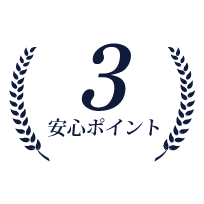 3
安心ポイント